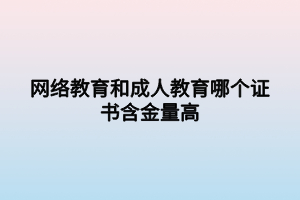 网络教育和成人教育哪个证书含金量高